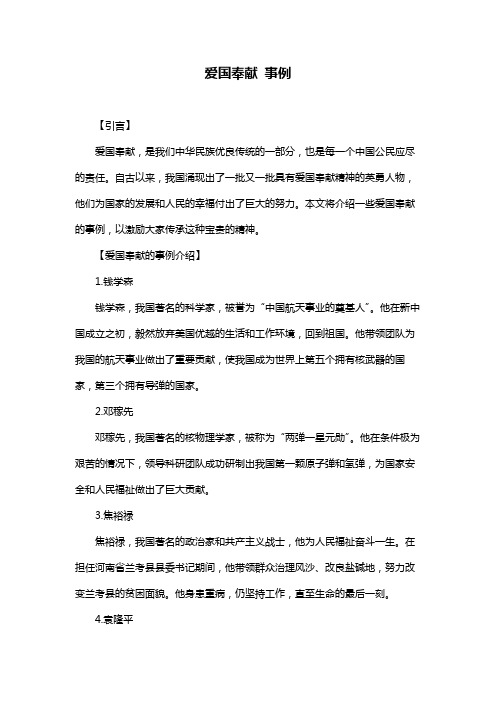 爱国奉献 事例

【引言】

爱国奉献，是我们中华民族优良传统的一部分，也是每一个中国公民应尽的责任。自古以来，我国涌现出了一批又一批具有爱国奉献精神的英勇人物，他们为国家的发展和人民的幸福付出了巨大的努力。本文将介绍一些爱国奉献的事例，以激励大家传承这种宝贵的精神。

【爱国奉献的事例介绍】

1.钱学森

钱学森，我国著名的科学家，被誉为“中国航天事业的奠基人”。他在新中国成立之初，毅然放弃美国优越的生活和工作环境，回到祖国。他带领团队为我国的航天事业做出了重要贡献，使我国成为世界上第五个拥有核武器的国家，第三个拥有导弹的国家。

2.邓稼先

邓稼先，我国著名的核物理学家，被称为“两弹一星元勋”。他在条件极为艰苦的情况下，领导科研团队成功研制出我国第一颗原子弹和氢弹，为国家安全和人民福祉做出了巨大贡献。

3.焦裕禄

焦裕禄，我国著名的政治家和共产主义战士，他为人民福祉奋斗一生。在担任河南省兰考县县委书记期间，他带领群众治理风沙、改良盐碱地，努力改变兰考县的贫困面貌。他身患重病，仍坚持工作，直至生命的最后一刻。

4.袁隆平